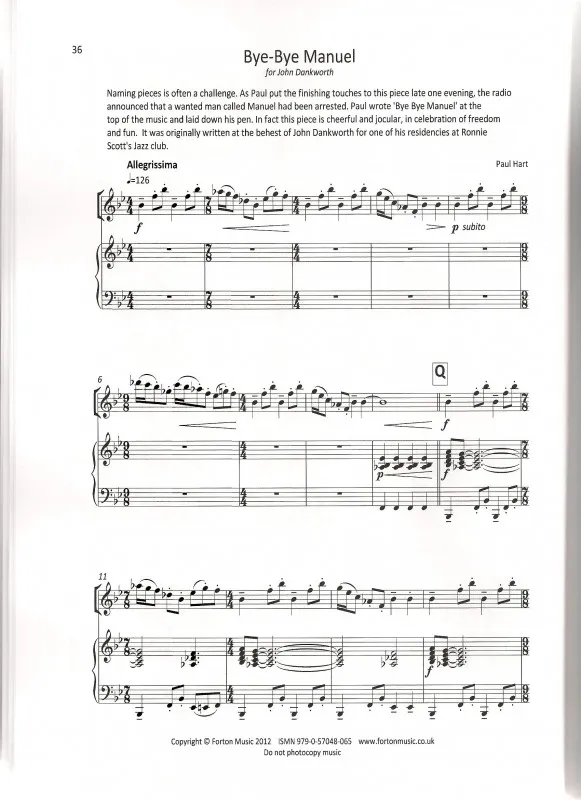 36

Bye-Bye Manuel

for John Dankworth

Naming pieces is often a challenge. As Paul put the finishing touches to this piece late one evening, the radio announced that a wanted man called Manuel had been arrested. Paul wrote 'Bye Bye Manuel' at the top of the music and laid down his pen. In fact this piece is cheerful and jocular, in celebration of freedom and fun. It was originally written at the behest of John Dankworth for one of his residencies at Ronnie Scott's Jazz club.

Allegrissima

Paul Hart

♩=126

f

p subito

6

Q

f

p

f

11

f

Copyright © Forton Music 2012 ISMN 979-0-57048-065 www.fortonmusic.co.uk
Do not photocopy music